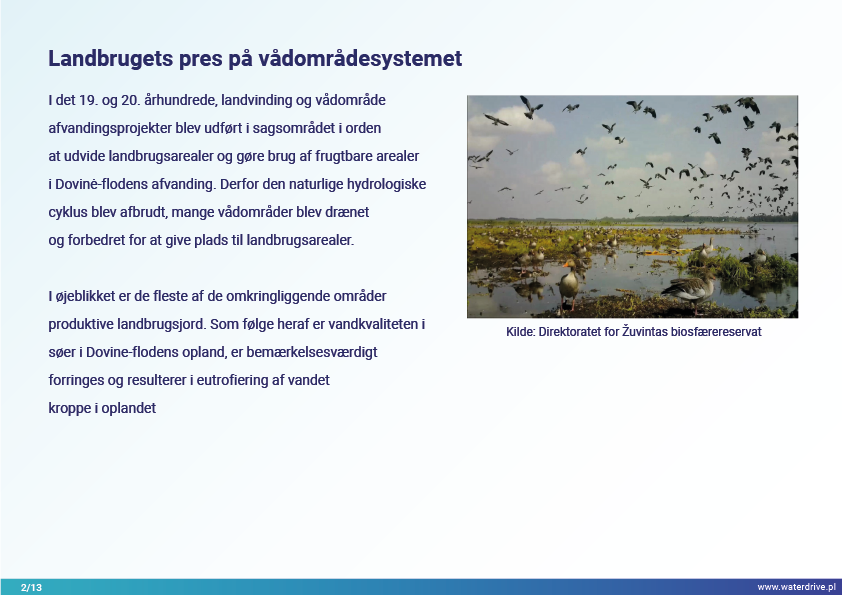 Landbrugets pres på vådområdesystemet

I det 19. og 20. århundrede, landvinding og vådområde afvandingsprojekter blev udført i sagsområdet i orden at udvide landbrugsarealer og gøre brug af frugtbare arealer i Dovinė-flodens afvanding. Derfor den naturlige hydrologiske cyklus blev afbrudt, mange vådområder blev drænet og forbedret for at give plads til landbrugsarealer.

I øjeblikket er de fleste af de omkringliggende områder produktive landbrugsjord. Som følge heraf er vandkvaliteten i søer i Dovine-flodens opland, er bemærkelsesværdigt forringes og resulterer i eutrofiering af vandet kroppe i oplandet

Kilde: Direktoratet for Žuvintas biosfærereservat

2/13

www.waterdrive.pl